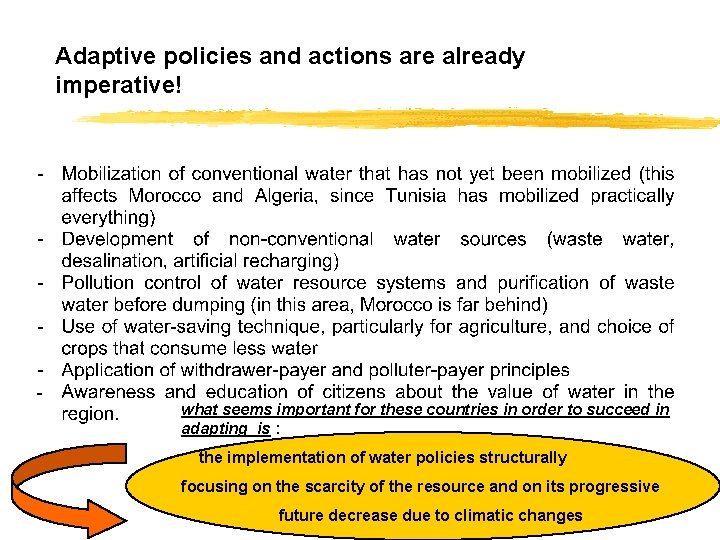 Adaptive policies and actions are already imperative!

- Mobilization of conventional water that has not yet been mobilized (this affects Morocco and Algeria, since Tunisia has mobilized practically everything)
- Development of non-conventional water sources (waste water, desalination, artificial recharging)
- Pollution control of water resource systems and purification of waste water before dumping (in this area, Morocco is far behind)
- Use of water-saving technique, particularly for agriculture, and choice of crops that consume less water
- Application of withdrawer-payer and polluter-payer principles
- Awareness and education of citizens about the value of water in the region.

what seems important for these countries in order to succeed in adapting is :

the implementation of water policies structurally focusing on the scarcity of the resource and on its progressive future decrease due to climatic changes